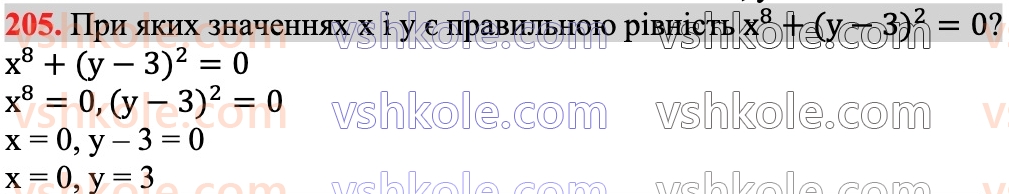 205. При яких значеннях x і y є правильною рівність $x^8 + (y - 3)^2 = 0$?

$x^8 + (y - 3)^2 = 0$

$x^8 = 0, (y - 3)^2 = 0$

x = 0, y – 3 = 0

x = 0, y = 3

vshkole.com vshkole.com vshkole.com vshkole.com